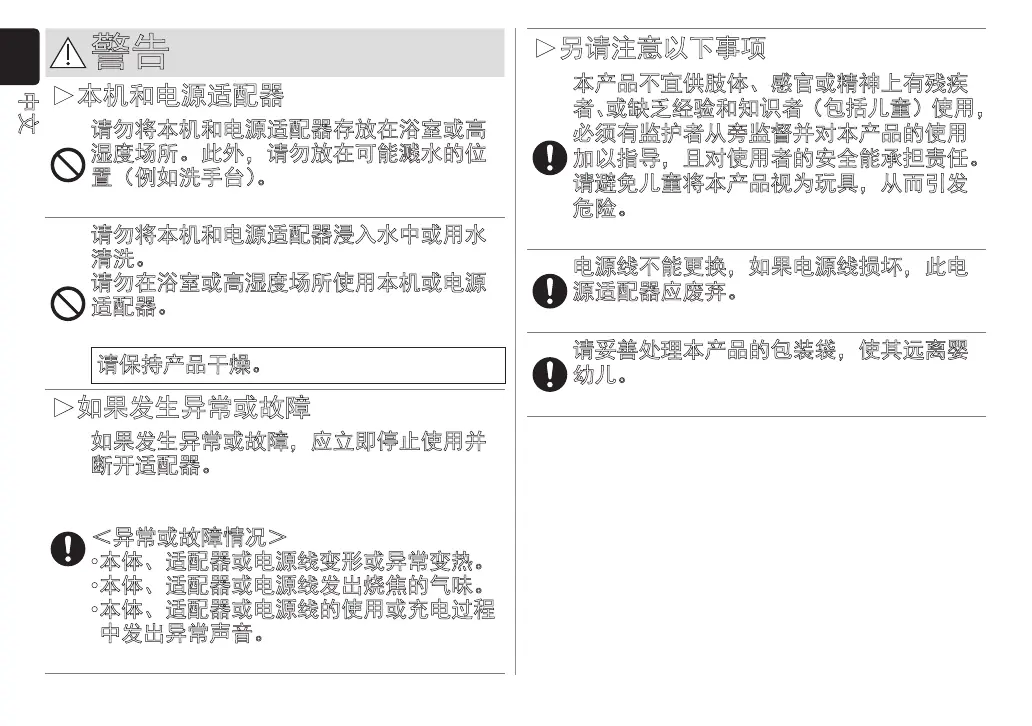 中文

警告

▷本机和电源适配器

请勿将本机和电源适配器存放在浴室或高湿度场所。此外，请勿放在可能溅水的位置（例如洗手台）。

请勿将本机和电源适配器浸入水中或用水清洗。
请勿在浴室或高湿度场所使用本机或电源适配器。

请保持产品干燥。

▷如果发生异常或故障

如果发生异常或故障，应立即停止使用并断开适配器。

<异常或故障情况>
◦本体、适配器或电源线变形或异常变热。
◦本体、适配器或电源线发出烧焦的气味。
◦本体、适配器或电源线的使用或充电过程中发出异常声音。

▷另请注意以下事项

本产品不宜供肢体、感官或精神上有残疾者、或缺乏经验和知识者（包括儿童）使用，必须有监护者从旁监督并对本产品的使用加以指导，且对使用者的安全能承担责任。请避免儿童将本产品视为玩具，从而引发危险。

电源线不能更换，如果电源线损坏，此电源适配器应废弃。

请妥善处理本产品的包装袋，使其远离婴幼儿。